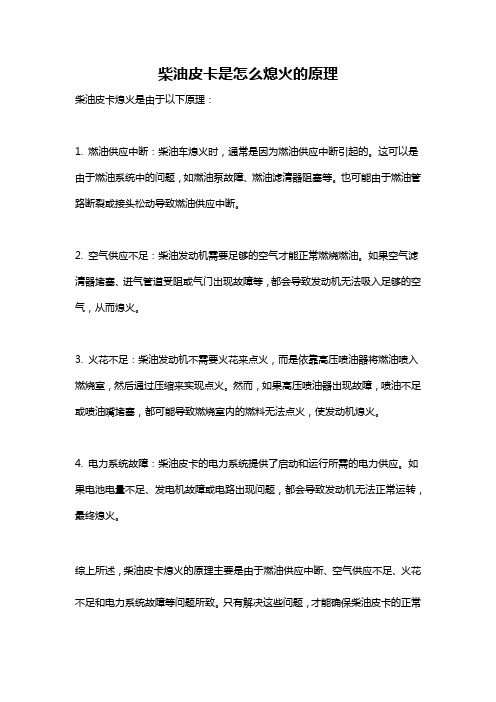 柴油皮卡是怎么熄火的原理

柴油皮卡熄火是由于以下原理：

1. 燃油供应中断：柴油车熄火时，通常是因为燃油供应中断引起的。这可以是由于燃油系统中的问题，如燃油泵故障、燃油滤清器阻塞等。也可能由于燃油管路断裂或接头松动导致燃油供应中断。

2. 空气供应不足：柴油发动机需要足够的空气才能正常燃烧燃油。如果空气滤清器堵塞、进气管道受阻或气门出现故障等，都会导致发动机无法吸入足够的空气，从而熄火。

3. 火花不足：柴油发动机不需要火花来点火，而是依靠高压喷油器将燃油喷入燃烧室，然后通过压缩来实现点火。然而，如果高压喷油器出现故障，喷油不足或喷油嘴堵塞，都可能导致燃烧室内的燃料无法点火，使发动机熄火。

4. 电力系统故障：柴油皮卡的电力系统提供了启动和运行所需的电力供应。如果电池电量不足、发电机故障或电路出现问题，都会导致发动机无法正常运转，最终熄火。

综上所述，柴油皮卡熄火的原理主要是由于燃油供应中断、空气供应不足、火花不足和电力系统故障等问题所致。只有解决这些问题，才能确保柴油皮卡的正常